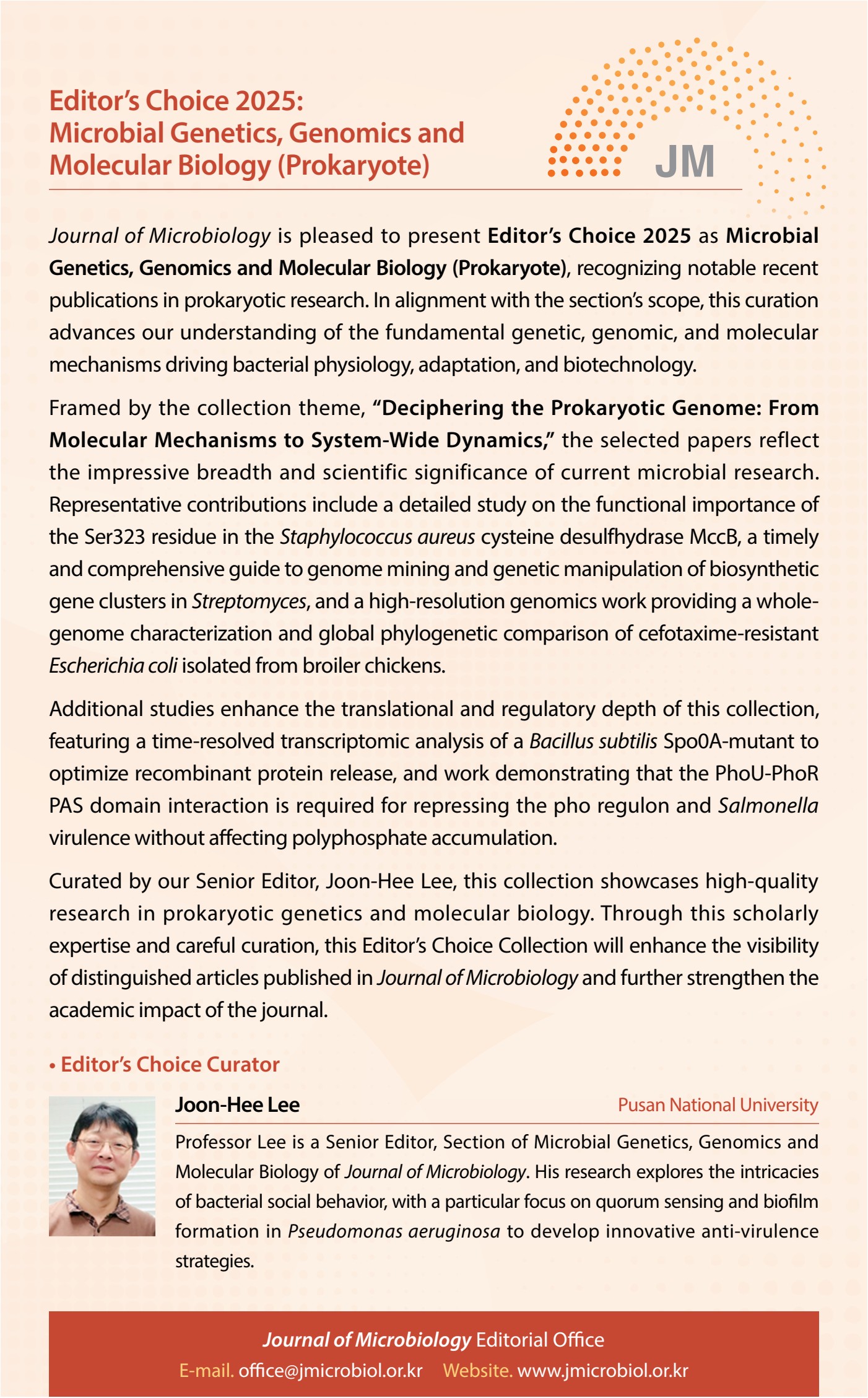 Editor's Choice 2025:
Microbial Genetics, Genomics and Molecular Biology (Prokaryote)

JM

Journal of Microbiology is pleased to present Editor's Choice 2025 as Microbial Genetics, Genomics and Molecular Biology (Prokaryote), recognizing notable recent publications in prokaryotic research. In alignment with the section's scope, this curation advances our understanding of the fundamental genetic, genomic, and molecular mechanisms driving bacterial physiology, adaptation, and biotechnology.

Framed by the collection theme, "Deciphering the Prokaryotic Genome: From Molecular Mechanisms to System-Wide Dynamics," the selected papers reflect the impressive breadth and scientific significance of current microbial research. Representative contributions include a detailed study on the functional importance of the Ser323 residue in the Staphylococcus aureus cysteine desulfhydrase MccB, a timely and comprehensive guide to genome mining and genetic manipulation of biosynthetic gene clusters in Streptomyces, and a high-resolution genomics work providing a whole-genome characterization and global phylogenetic comparison of cefotaxime-resistant Escherichia coli isolated from broiler chickens.

Additional studies enhance the translational and regulatory depth of this collection, featuring a time-resolved transcriptomic analysis of a Bacillus subtilis Spo0A-mutant to optimize recombinant protein release, and work demonstrating that the PhoU-PhoR PAS domain interaction is required for repressing the pho regulon and Salmonella virulence without affecting polyphosphate accumulation.

Curated by our Senior Editor, Joon-Hee Lee, this collection showcases high-quality research in prokaryotic genetics and molecular biology. Through this scholarly expertise and careful curation, this Editor's Choice Collection will enhance the visibility of distinguished articles published in Journal of Microbiology and further strengthen the academic impact of the journal.

• Editor's Choice Curator

Joon-Hee Lee
Pusan National University

Professor Lee is a Senior Editor, Section of Microbial Genetics, Genomics and Molecular Biology of Journal of Microbiology. His research explores the intricacies of bacterial social behavior, with a particular focus on quorum sensing and biofilm formation in Pseudomonas aeruginosa to develop innovative anti-virulence strategies.

Journal of Microbiology Editorial Office
E-mail. office@jmicrobiol.or.kr Website. www.jmicrobiol.or.kr